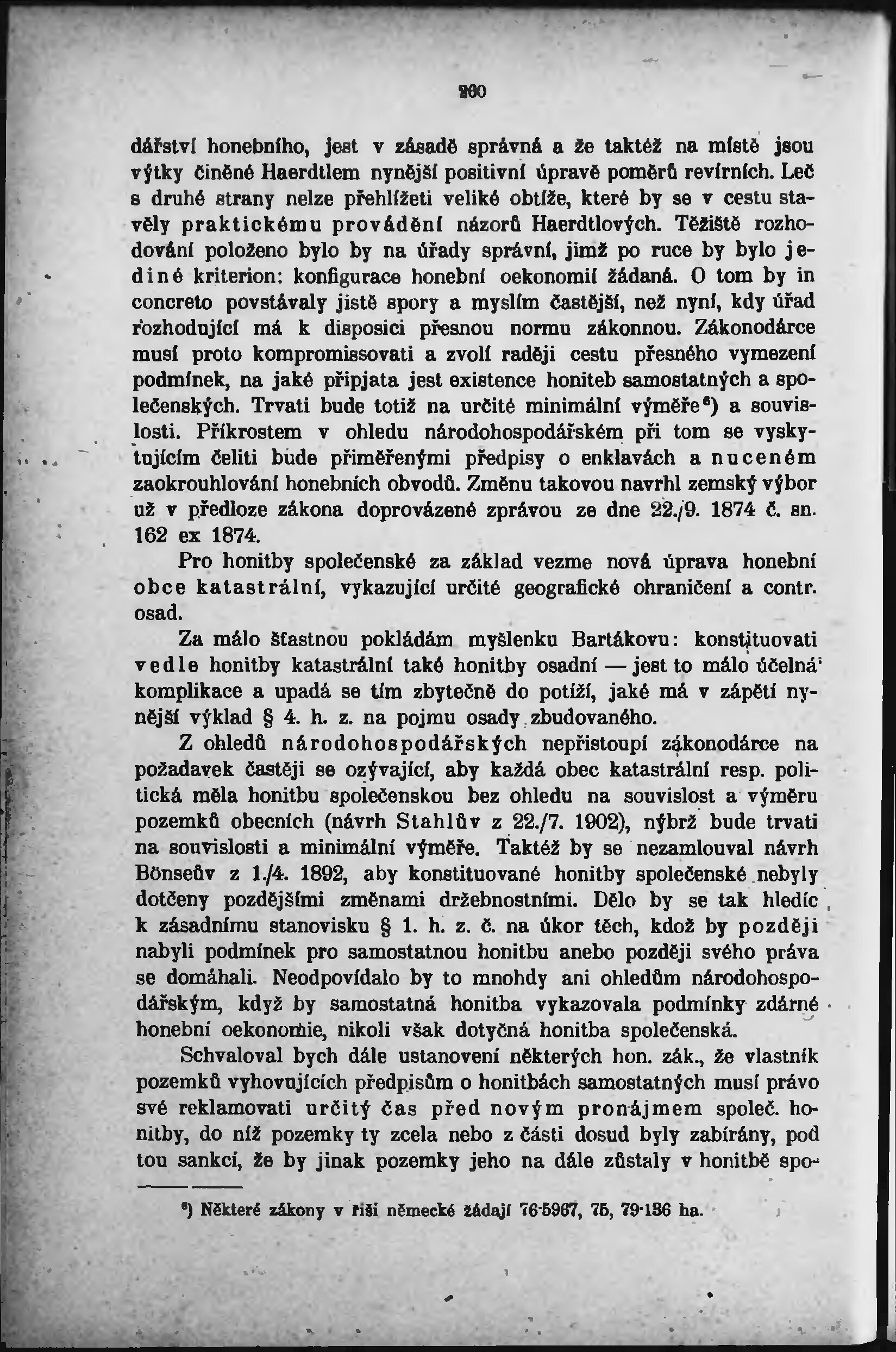 260

dářství honebního, jest v zásadě správná a že taktéž na místě jsou výtky činěné Haerdtlem nynější positivní úpravě poměrů revírních. Leč s druhé strany nelze přehlížeti veliké obtíže, které by se v cestu stavěly praktickému provádění názorů Haerdtlových. Těžiště rozhodování položeno bylo by na úřady správní, jimž po ruce by bylo jediné kriterion: konfigurace honební oekonomií žádaná. O tom by in concreto povstávaly jistě spory a myslím častější, než nyní, kdy úřad rozhodující má k disposici přesnou normu zákonnou. Zákonodárce musí proto kompromissovati a zvolí raději cestu přesného vymezení podmínek, na jaké připjata jest existence honiteb samostatných a společenských. Trvati bude totiž na určité minimální výměře⁶) a souvislosti. Příkrostem v ohledu národohospodářském při tom se vyskytujícím čeliti bude přiměřenými předpisy o enklavách a nuceném zaokrouhlování honebních obvodů. Změnu takovou navrhl zemský výbor už v předloze zákona doprovázené zprávou ze dne 22./9. 1874 č. sn. 162 ex 1874.

Pro honitby společenské za základ vezme nová úprava honební obce katastrální, vykazující určité geografické ohraničení a contr. osad.

Za málo šťastnou pokládám myšlenku Bartákovu: konstituovati vedle honitby katastrální také honitby osadní — jest to málo účelná komplikace a upadá se tím zbytečně do potíží, jaké má v zápětí nynější výklad § 4. h. z. na pojmu osady zbudovaného.

Z ohledů národohospodářských nepřistoupí zákonodárce na požadavek častěji se ozývající, aby každá obec katastrální resp. politická měla honitbu společenskou bez ohledu na souvislost a výměru pozemků obecních (návrh Stahlův z 22./7. 1902), nýbrž bude trvati na souvislosti a minimální výměře. Taktéž by se nezamlouval návrh Bönseův z 1./4. 1892, aby konstituované honitby společenské nebyly dotčeny pozdějšími změnami držebnostními. Dělo by se tak hledíc k zásadnímu stanovisku § 1. h. z. č. na úkor těch, kdož by později nabyli podmínek pro samostatnou honitbu anebo později svého práva se domáhali. Neodpovídalo by to mnohdy ani ohledům národohospodářským, když by samostatná honitba vykazovala podmínky zdárné honební oekonomie, nikoli však dotyčná honitba společenská.

Schvaloval bych dále ustanovení některých hon. zák., že vlastník pozemků vyhovujících předpisům o honitbách samostatných musí právo své reklamovati určitý čas před novým pronájmem společ. honitby, do níž pozemky ty zcela nebo z části dosud byly zabírány, pod tou sankcí, že by jinak pozemky jeho na dále zůstaly v honitbě spo-

⁶) Některé zákony v říši německé žádají 76·5967, 75, 79·136 ha.